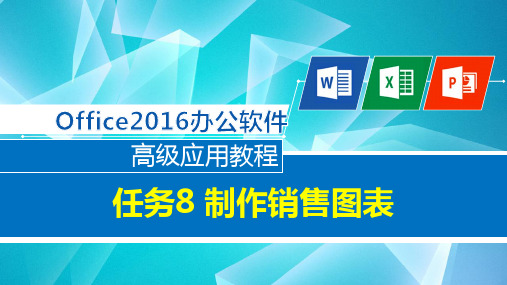 W

X

P

Office2016办公软件

高级应用教程

任务8 制作销售图表